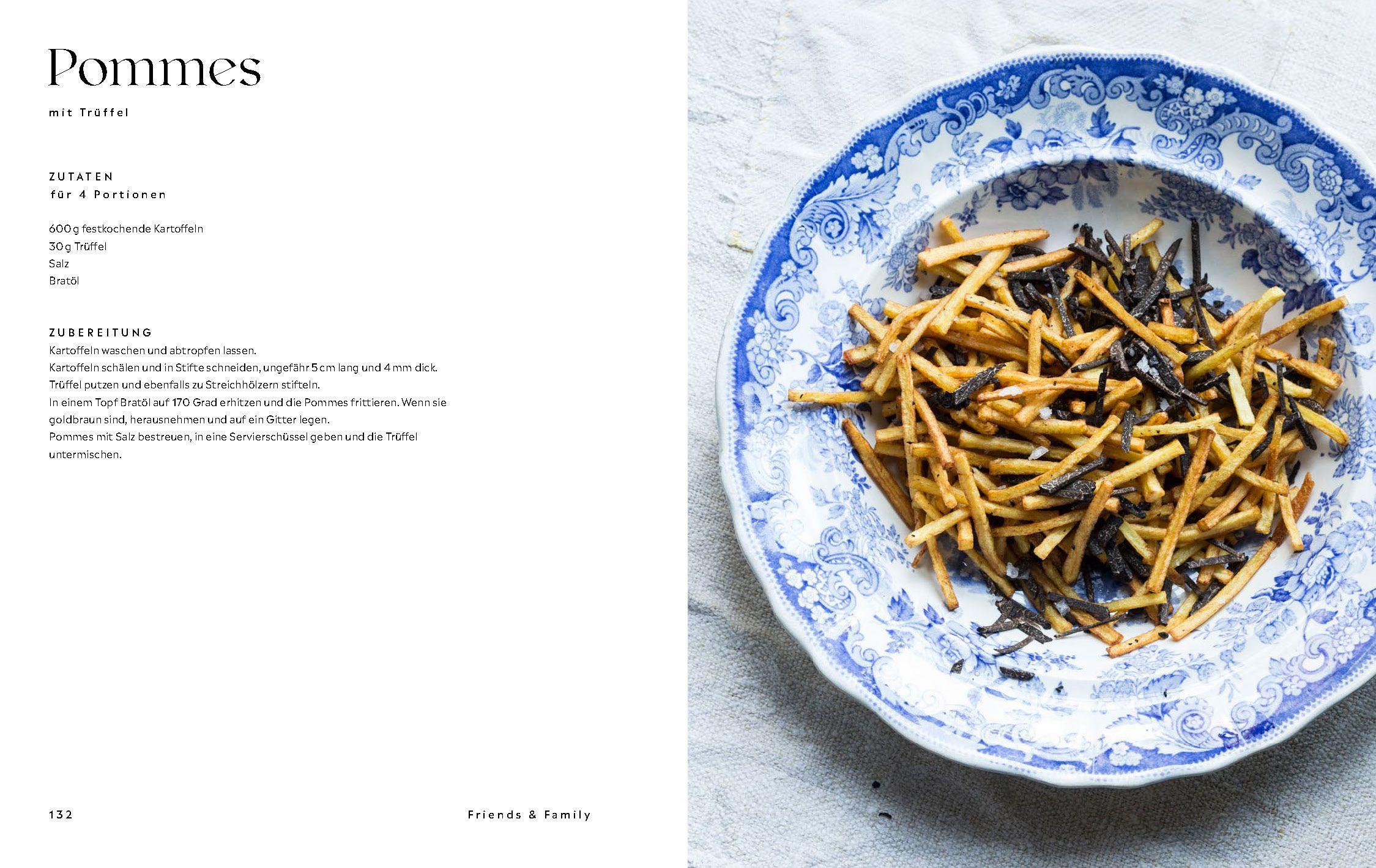 Pommes

mit Trüffel

ZUTATEN
für 4 Portionen

600 g festkochende Kartoffeln
30 g Trüffel
Salz
Bratöl

ZUBEREITUNG
Kartoffeln waschen und abtropfen lassen.
Kartoffeln schälen und in Stifte schneiden, ungefähr 5 cm lang und 4 mm dick.
Trüffel putzen und ebenfalls zu Streichhölzern stifteln.
In einem Topf Bratöl auf 170 Grad erhitzen und die Pommes frittieren. Wenn sie goldbraun sind, herausnehmen und auf ein Gitter legen.
Pommes mit Salz bestreuen, in eine Servierschüssel geben und die Trüffel untermischen.

132

Friends & Family